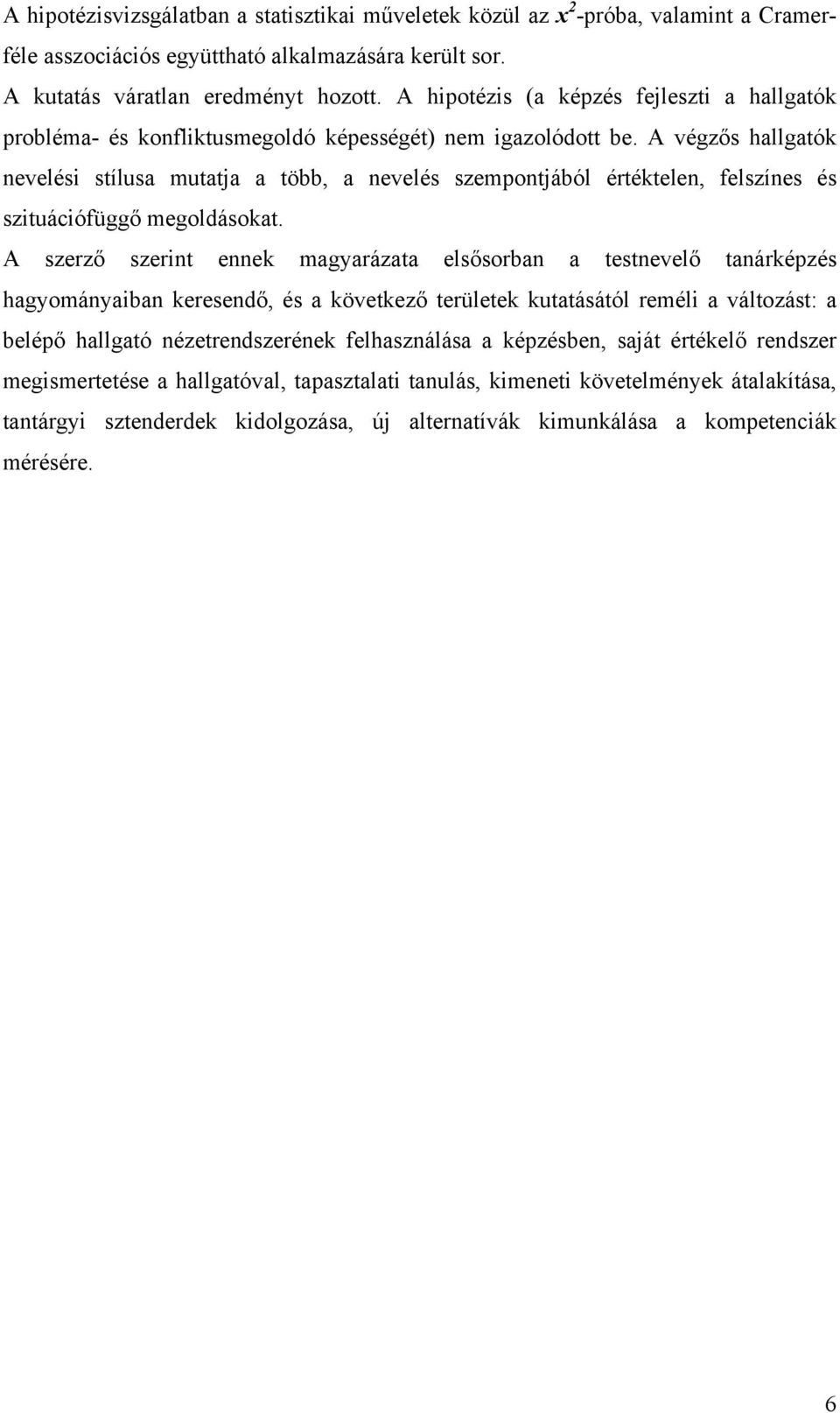 A hipotézisvizsgálatban a statisztikai műveletek közül az $x^2$-próba, valamint a Cramer-féle asszociációs együttható alkalmazására került sor.

A kutatás váratlan eredményt hozott. A hipotézis (a képzés fejleszti a hallgatók probléma- és konfliktusmegoldó képességét) nem igazolódott be. A végzős hallgatók nevelési stílusa mutatja a több, a nevelés szempontjából értéktelen, felszínes és szituációfüggő megoldásokat.

A szerző szerint ennek magyarázata elsősorban a testnevelő tanárképzés hagyományaiban keresendő, és a következő területek kutatásától reméli a változást: a belépő hallgató nézetrendszerének felhasználása a képzésben, saját értékelő rendszer megismertetése a hallgatóval, tapasztalati tanulás, kimeneti követelmények átalakítása, tantárgyi sztenderdek kidolgozása, új alternatívák kimunkálása a kompetenciák mérésére.

6